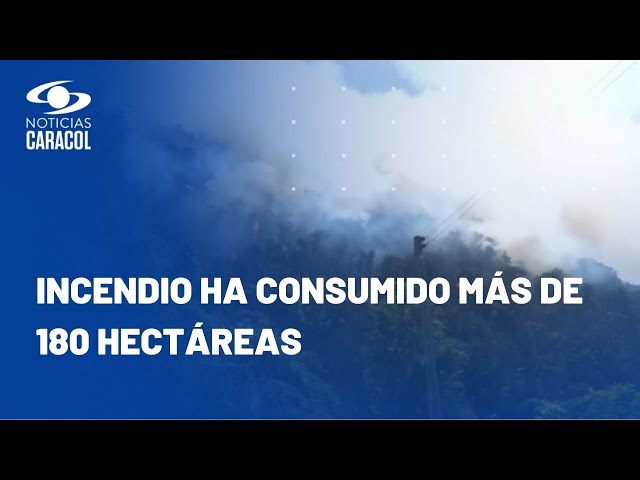 NOTICIAS
CARACOL

INCENDIO HA CONSUMIDO MÁS DE 180 HECTÁREAS